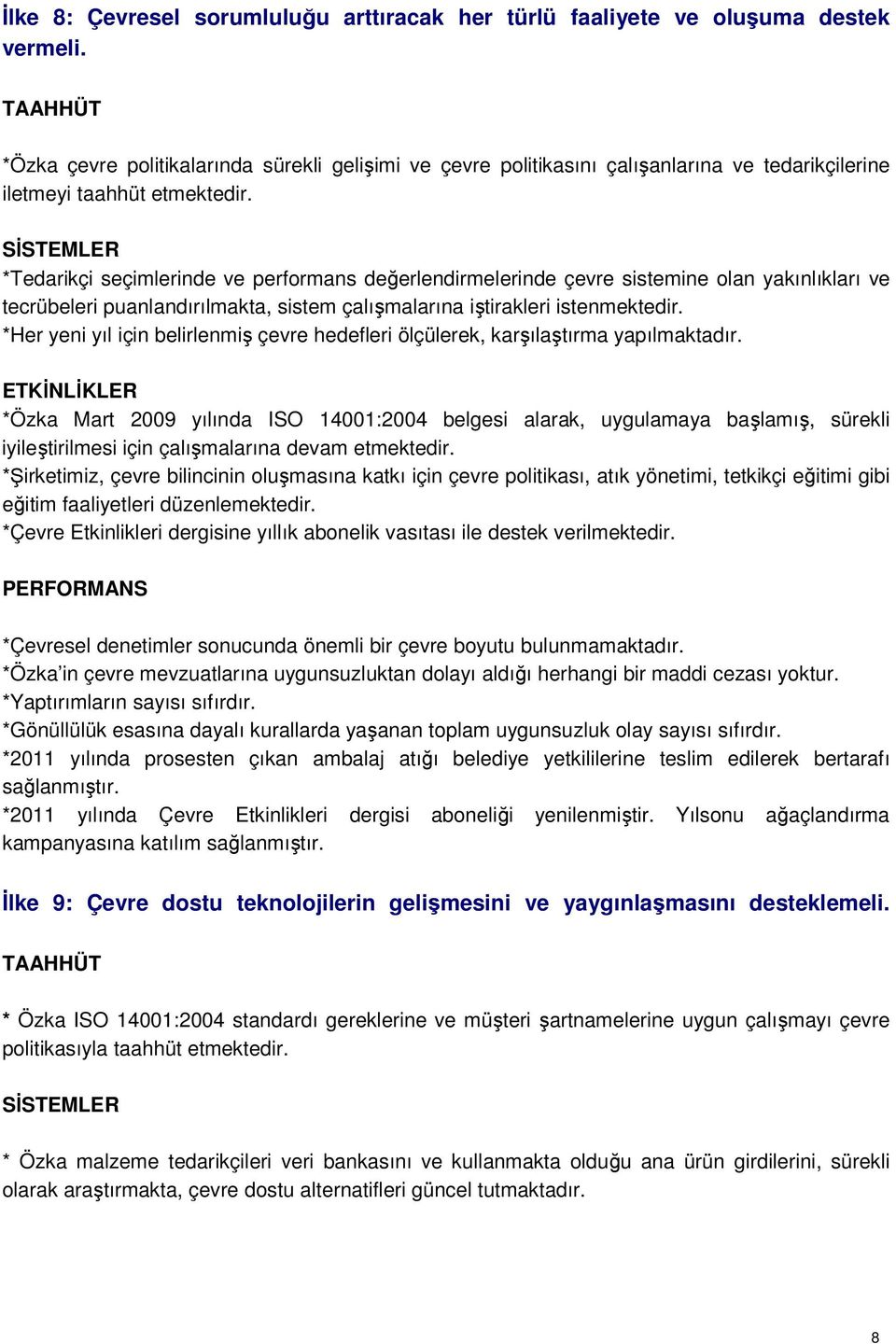 İlke 8: Çevresel sorumluluğu arttıracak her türlü faaliyete ve oluşuma destek vermeli.

TAAHHÜT

*Özka çevre politikalarında sürekli gelişimi ve çevre politikasını çalışanlarına ve tedarikçilerine iletmeyi taahhüt etmektedir.

SİSTEMLER

*Tedarikçi seçimlerinde ve performans değerlendirmelerinde çevre sistemine olan yakınlıkları ve tecrübeleri puanlandırılmakta, sistem çalışmalarına iştirakleri istenmektedir.
*Her yeni yıl için belirlenmiş çevre hedefleri ölçülerek, karşılaştırma yapılmaktadır.

ETKİNLİKLER

*Özka Mart 2009 yılında ISO 14001:2004 belgesi alarak, uygulamaya başlamış, sürekli iyileştirilmesi için çalışmalarına devam etmektedir.
*Şirketimiz, çevre bilincinin oluşmasına katkı için çevre politikası, atık yönetimi, tetkikçi eğitimi gibi eğitim faaliyetleri düzenlemektedir.
*Çevre Etkinlikleri dergisine yıllık abonelik vasıtası ile destek verilmektedir.

PERFORMANS

*Çevresel denetimler sonucunda önemli bir çevre boyutu bulunmamaktadır.
*Özka'in çevre mevzuatlarına uygunsuzluktan dolayı aldığı herhangi bir maddi cezası yoktur.
*Yaptırımların sayısı sıfırdır.
*Gönüllülük esasına dayalı kurallarda yaşanan toplam uygunsuzluk olay sayısı sıfırdır.
*2011 yılında prosesten çıkan ambalaj atığı belediye yetkililerine teslim edilerek bertarafı sağlanmıştır.
*2011 yılında Çevre Etkinlikleri dergisi aboneliği yenilenmiştir. Yılsonu ağaçlandırma kampanyasına katılım sağlanmıştır.

İlke 9: Çevre dostu teknolojilerin gelişmesini ve yaygınlaşmasını desteklemeli.

TAAHHÜT

* Özka ISO 14001:2004 standardı gereklerine ve müşteri şartnamelerine uygun çalışmayı çevre politikasıyla taahhüt etmektedir.

SİSTEMLER

* Özka malzeme tedarikçileri veri bankasını ve kullanmakta olduğu ana ürün girdilerini, sürekli olarak araştırmakta, çevre dostu alternatifleri güncel tutmaktadır.

8